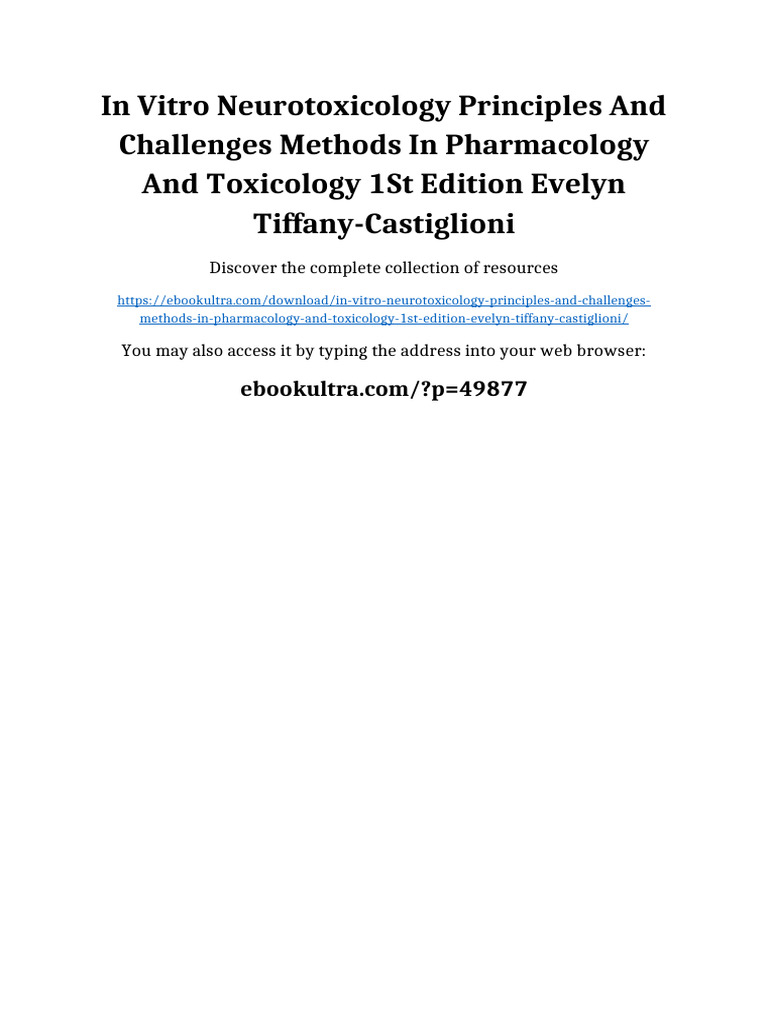 In Vitro Neurotoxicology Principles And Challenges Methods In Pharmacology And Toxicology 1St Edition Evelyn Tiffany-Castiglioni

Discover the complete collection of resources

https://ebookultra.com/download/in-vitro-neurotoxicology-principles-and-challenges-methods-in-pharmacology-and-toxicology-1st-edition-evelyn-tiffany-castiglioni/

You may also access it by typing the address into your web browser:

ebookultra.com/?p=49877